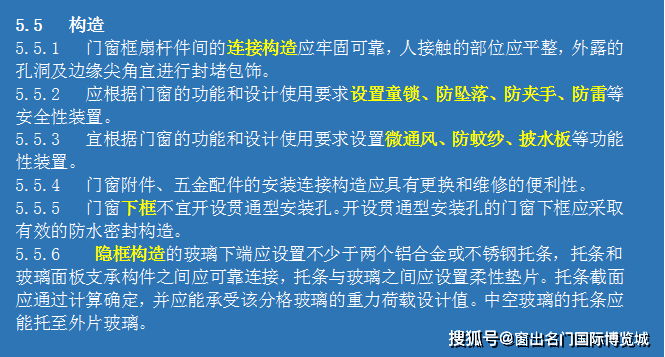 5.5 构造

5.5.1 门窗框扇杆件间的连接构造应牢固可靠，人接触的部位应平整，外露的孔洞及边缘尖角宜进行封堵包饰。

5.5.2 应根据门窗的功能和设计使用要求设置童锁、防坠落、防夹手、防雷等安全性装置。

5.5.3 宜根据门窗的功能和设计使用要求设置微通风、防蚊纱、披水板等功能性装置。

5.5.4 门窗附件、五金配件的安装连接构造应具有更换和维修的便利性。

5.5.5 门窗下框不宜开设贯通型安装孔。开设贯通型安装孔的门窗下框应采取有效的防水密封构造。

5.5.6 隐框构造的玻璃下端应设置不少于两个铝合金或不锈钢托条，托条和玻璃面板支承构件之间应可靠连接，托条与玻璃之间应设置柔性垫片。托条截面应通过计算确定，并应能承受该分格玻璃的重力荷载设计值。中空玻璃的托条应能托至外片玻璃。

搜狐号@窗出名门国际博览城